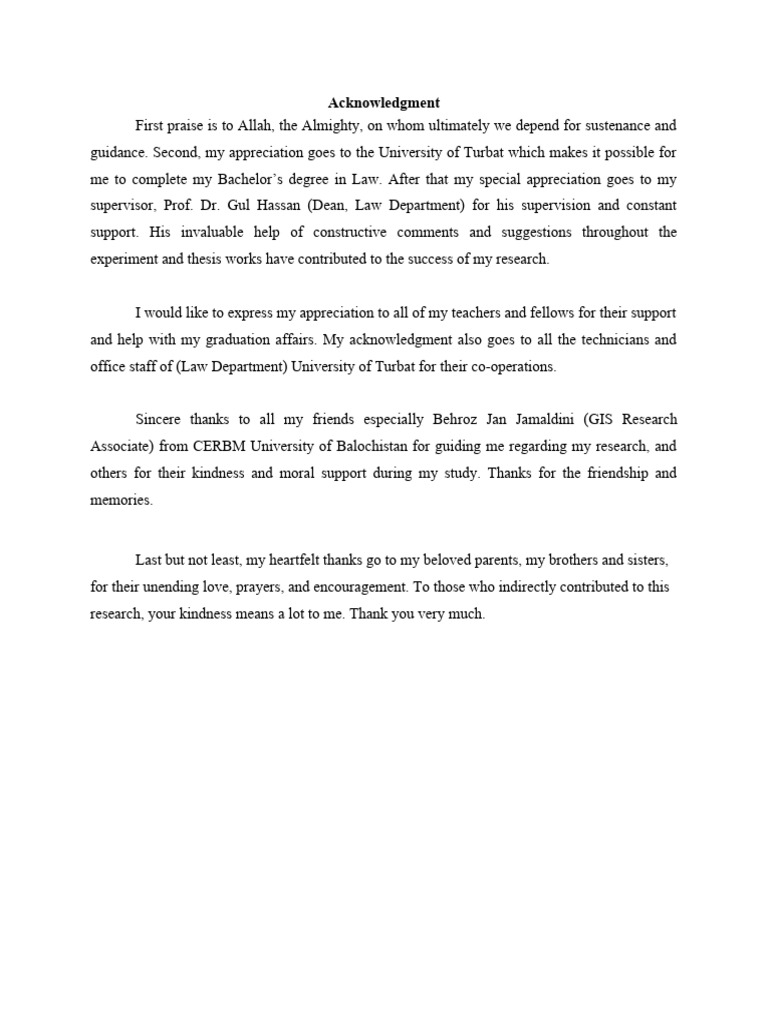 Acknowledgment

First praise is to Allah, the Almighty, on whom ultimately we depend for sustenance and guidance. Second, my appreciation goes to the University of Turbat which makes it possible for me to complete my Bachelor's degree in Law. After that my special appreciation goes to my supervisor, Prof. Dr. Gul Hassan (Dean, Law Department) for his supervision and constant support. His invaluable help of constructive comments and suggestions throughout the experiment and thesis works have contributed to the success of my research.

I would like to express my appreciation to all of my teachers and fellows for their support and help with my graduation affairs. My acknowledgment also goes to all the technicians and office staff of (Law Department) University of Turbat for their co-operations.

Sincere thanks to all my friends especially Behroz Jan Jamaldini (GIS Research Associate) from CERBM University of Balochistan for guiding me regarding my research, and others for their kindness and moral support during my study. Thanks for the friendship and memories.

Last but not least, my heartfelt thanks go to my beloved parents, my brothers and sisters, for their unending love, prayers, and encouragement. To those who indirectly contributed to this research, your kindness means a lot to me. Thank you very much.